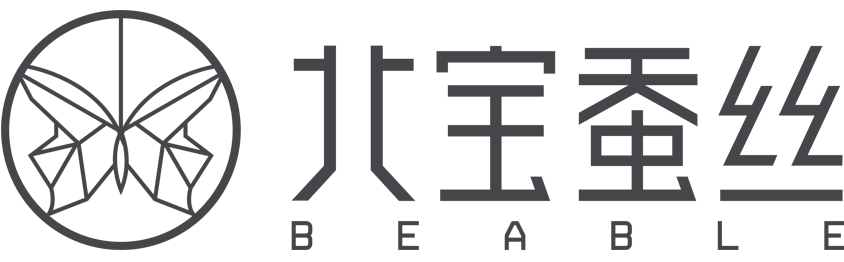 北宝蚕丝
BEABLE